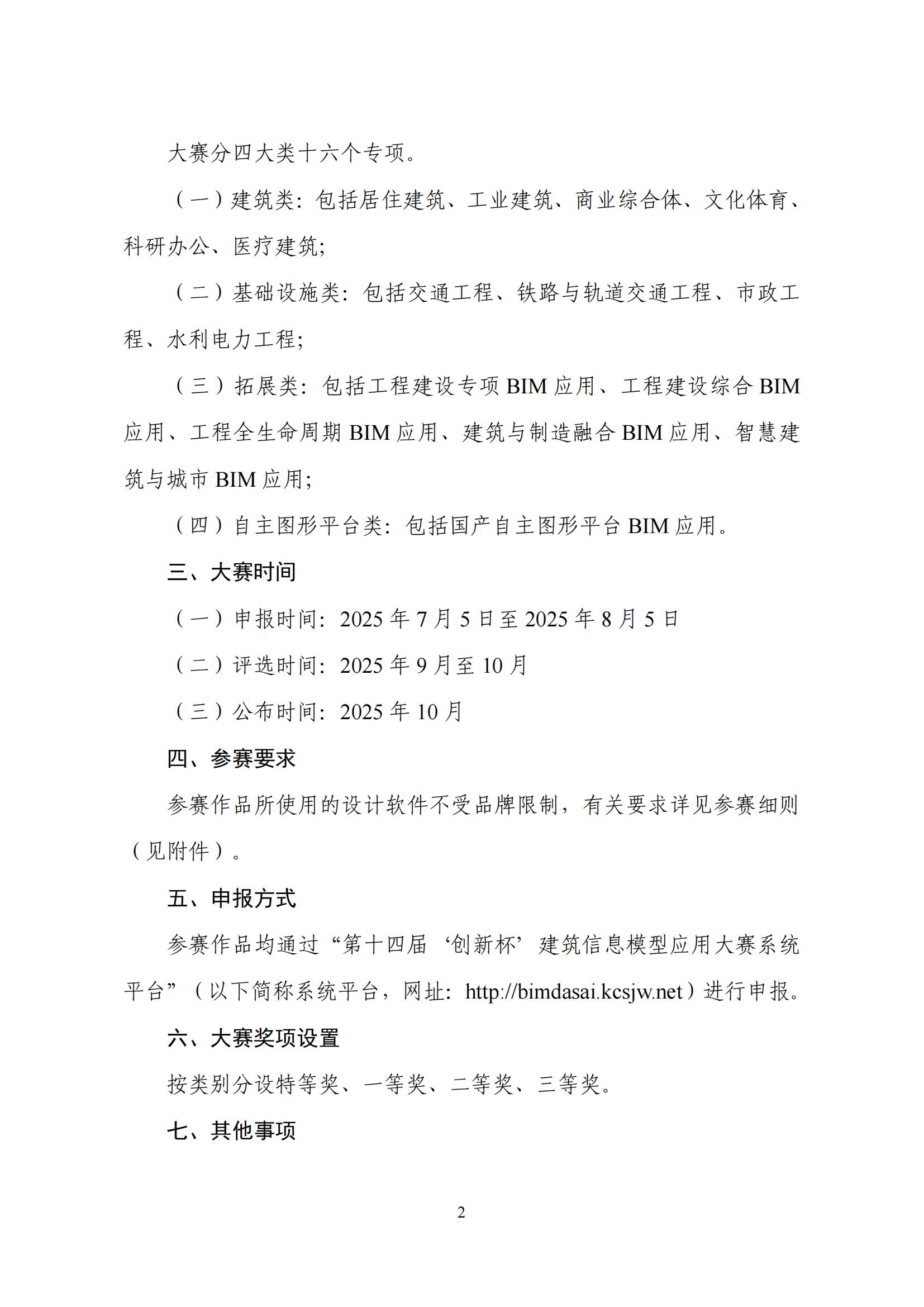 大赛分四大类十六个专项。

（一）建筑类：包括居住建筑、工业建筑、商业综合体、文化体育、科研办公、医疗建筑；

（二）基础设施类：包括交通工程、铁路与轨道交通工程、市政工程、水利电力工程；

（三）拓展类：包括工程建设专项 BIM 应用、工程建设综合 BIM 应用、工程全生命周期 BIM 应用、建筑与制造融合 BIM 应用、智慧建筑与城市 BIM 应用；

（四）自主图形平台类：包括国产自主图形平台 BIM 应用。

三、大赛时间

（一）申报时间：2025 年 7 月 5 日至 2025 年 8 月 5 日

（二）评选时间：2025 年 9 月至 10 月

（三）公布时间：2025 年 10 月

四、参赛要求

参赛作品所使用的设计软件不受品牌限制，有关要求详见参赛细则（见附件）。

五、申报方式

参赛作品均通过“第十四届‘创新杯’建筑信息模型应用大赛系统平台”（以下简称系统平台，网址：http://bimdasai.kcsjw.net）进行申报。

六、大赛奖项设置

按类别分设特等奖、一等奖、二等奖、三等奖。

七、其他事项

2